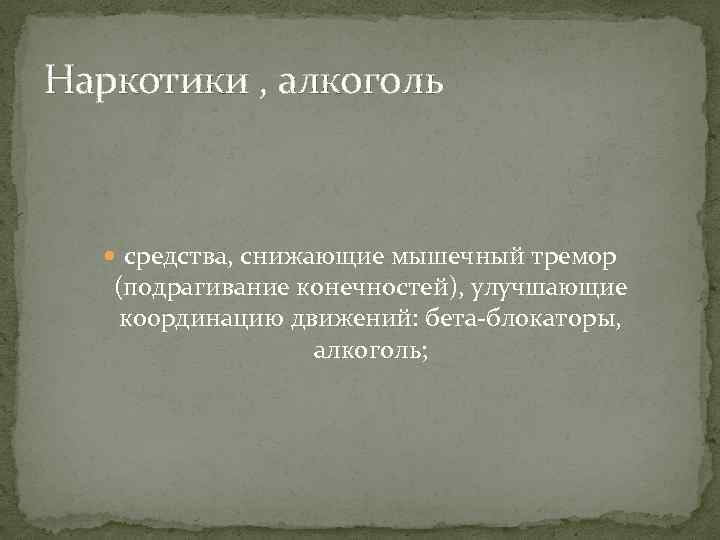 Наркотики , алкоголь

средства, снижающие мышечный тремор (подрагивание конечностей), улучшающие координацию движений: бета-блокаторы, алкоголь;